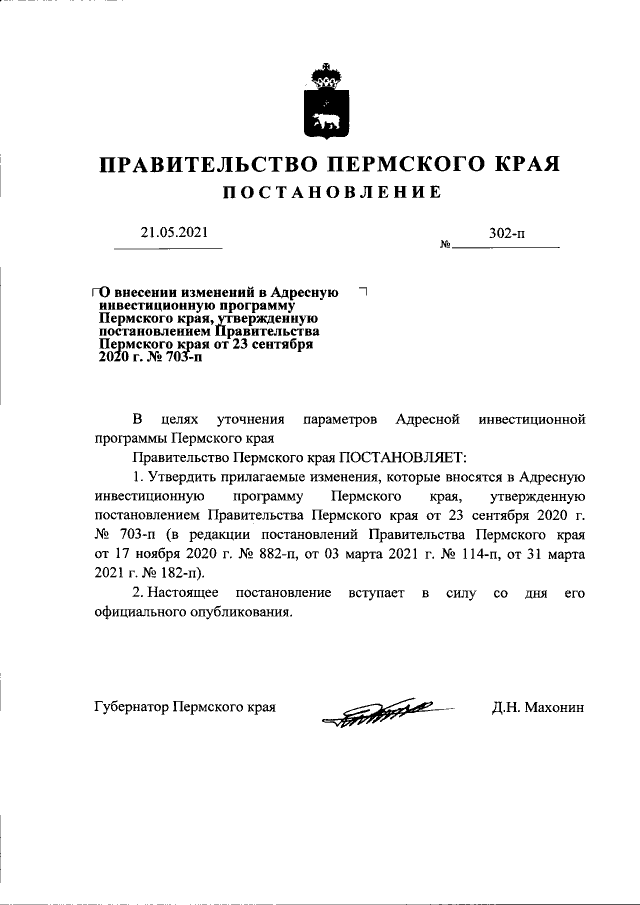 ПРАВИТЕЛЬСТВО ПЕРМСКОГО КРАЯ

ПОСТАНОВЛЕНИЕ

21.05.2021

№ 302-п

О внесении изменений в Адресную инвестиционную программу Пермского края, утвержденную постановлением Правительства Пермского края от 23 сентября 2020 г. № 703-п

В целях уточнения параметров Адресной инвестиционной программы Пермского края

Правительство Пермского края ПОСТАНОВЛЯЕТ:

1. Утвердить прилагаемые изменения, которые вносятся в Адресную инвестиционную программу Пермского края, утвержденную постановлением Правительства Пермского края от 23 сентября 2020 г. № 703-п (в редакции постановлений Правительства Пермского края от 17 ноября 2020 г. № 882-п, от 03 марта 2021 г. № 114-п, от 31 марта 2021 г. № 182-п).

2. Настоящее постановление вступает в силу со дня его официального опубликования.

Губернатор Пермского края

Д.Н. Махонин